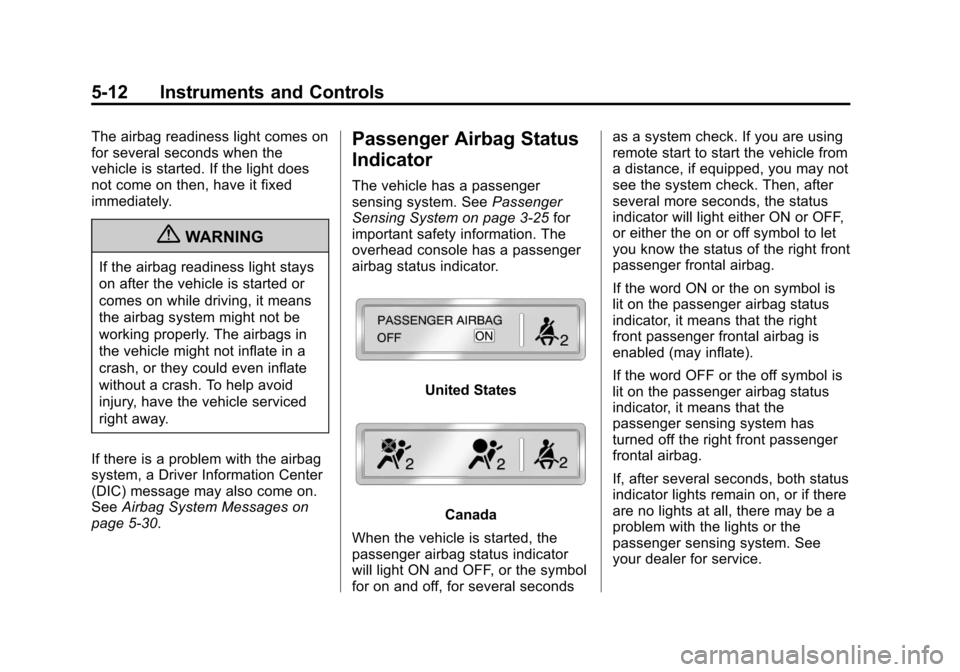 5-12 Instruments and Controls

The airbag readiness light comes on for several seconds when the vehicle is started. If the light does not come on then, have it fixed immediately.

WARNING

If the airbag readiness light stays on after the vehicle is started or comes on while driving, it means the airbag system might not be working properly. The airbags in the vehicle might not inflate in a crash, or they could even inflate without a crash. To help avoid injury, have the vehicle serviced right away.

If there is a problem with the airbag system, a Driver Information Center (DIC) message may also come on. See Airbag System Messages on page 5-30.

Passenger Airbag Status Indicator

The vehicle has a passenger sensing system. See Passenger Sensing System on page 3-25 for important safety information. The overhead console has a passenger airbag status indicator.

PASSENGER AIRBAG
OFF ON 2

United States

2 2 2

Canada

When the vehicle is started, the passenger airbag status indicator will light ON and OFF, or the symbol for on and off, for several seconds as a system check. If you are using remote start to start the vehicle from a distance, if equipped, you may not see the system check. Then, after several more seconds, the status indicator will light either ON or OFF, or either the on or off symbol to let you know the status of the right front passenger frontal airbag.

If the word ON or the on symbol is lit on the passenger airbag status indicator, it means that the right front passenger frontal airbag is enabled (may inflate).

If the word OFF or the off symbol is lit on the passenger airbag status indicator, it means that the passenger sensing system has turned off the right front passenger frontal airbag.

If, after several seconds, both status indicator lights remain on, or if there are no lights at all, there may be a problem with the lights or the passenger sensing system. See your dealer for service.

carmanualsonline.info